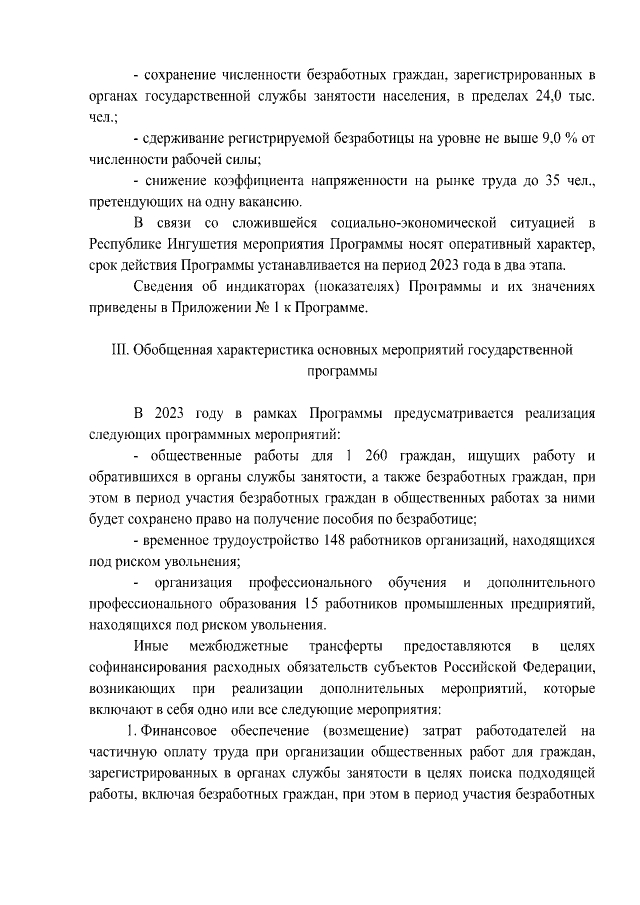 - сохранение численности безработных граждан, зарегистрированных в органах государственной службы занятости населения, в пределах 24,0 тыс. чел.;

- сдерживание регистрируемой безработицы на уровне не выше 9,0 % от численности рабочей силы;

- снижение коэффициента напряженности на рынке труда до 35 чел., претендующих на одну вакансию.

В связи со сложившейся социально-экономической ситуацией в Республике Ингушетия мероприятия Программы носят оперативный характер, срок действия Программы устанавливается на период 2023 года в два этапа.

Сведения об индикаторах (показателях) Программы и их значениях приведены в Приложении № 1 к Программе.

III. Обобщенная характеристика основных мероприятий государственной программы

В 2023 году в рамках Программы предусматривается реализация следующих программных мероприятий:

- общественные работы для 1 260 граждан, ищущих работу и обратившихся в органы службы занятости, а также безработных граждан, при этом в период участия безработных граждан в общественных работах за ними будет сохранено право на получение пособия по безработице;

- временное трудоустройство 148 работников организаций, находящихся под риском увольнения;

- организация профессионального обучения и дополнительного профессионального образования 15 работников промышленных предприятий, находящихся под риском увольнения.

Иные межбюджетные трансферты предоставляются в целях софинансирования расходных обязательств субъектов Российской Федерации, возникающих при реализации дополнительных мероприятий, которые включают в себя одно или все следующие мероприятия:

1. Финансовое обеспечение (возмещение) затрат работодателей на частичную оплату труда при организации общественных работ для граждан, зарегистрированных в органах службы занятости в целях поиска подходящей работы, включая безработных граждан, при этом в период участия безработных